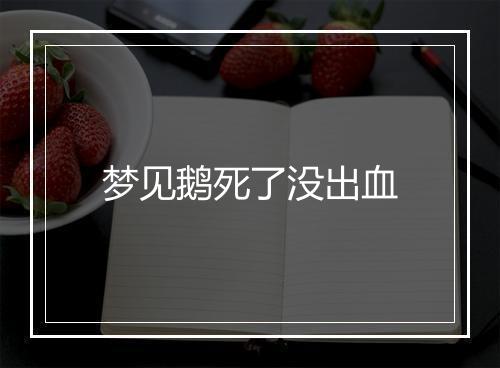 梦见鹅死了没出血